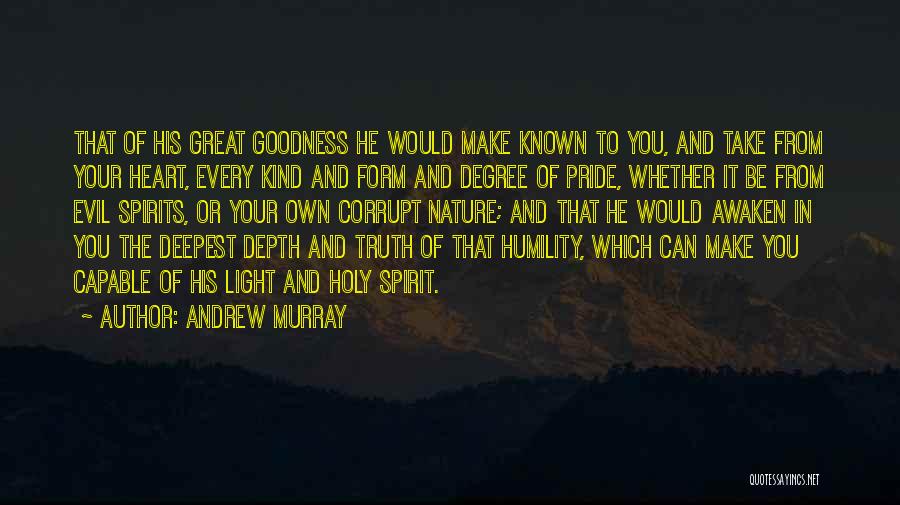 THAT OF HIS GREAT GOODNESS HE WOULD MAKE KNOWN TO YOU, AND TAKE FROM YOUR HEART, EVERY KIND AND FORM AND DEGREE OF PRIDE, WHETHER IT BE FROM EVIL SPIRITS, OR YOUR OWN CORRUPT NATURE; AND THAT HE WOULD AWAKEN IN YOU THE DEEPEST DEPTH AND TRUTH OF THAT HUMILITY, WHICH CAN MAKE YOU CAPABLE OF HIS LIGHT AND HOLY SPIRIT.

~ AUTHOR: ANDREW MURRAY

QUOTESSAYINGS.NET